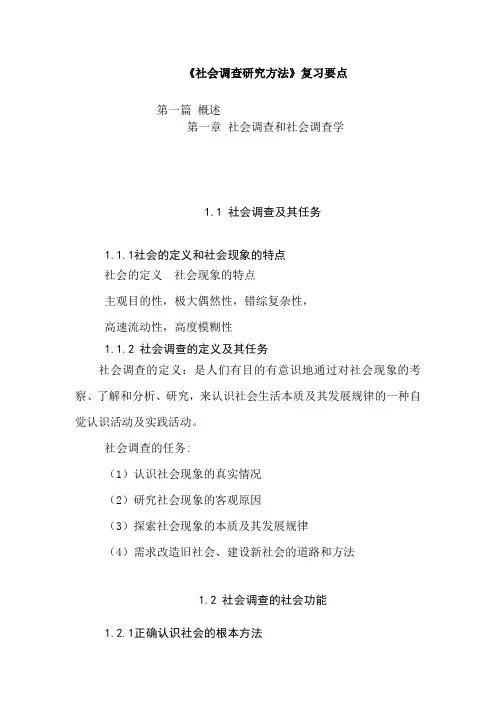 《社会调查研究方法》复习要点

第一篇 概述

第一章 社会调查和社会调查学

1.1 社会调查及其任务

1.1.1社会的定义和社会现象的特点

社会的定义 社会现象的特点

主观目的性，极大偶然性，错综复杂性，

高速流动性，高度模糊性

1.1.2 社会调查的定义及其任务

社会调查的定义：是人们有目的有意识地通过对社会现象的考察、了解和分析、研究，来认识社会生活本质及其发展规律的一种自觉认识活动及实践活动。

社会调查的任务：

（1）认识社会现象的真实情况

（2）研究社会现象的客观原因

（3）探索社会现象的本质及其发展规律

（4）需求改造旧社会、建设新社会的道路和方法

1.2 社会调查的社会功能

1.2.1正确认识社会的根本方法